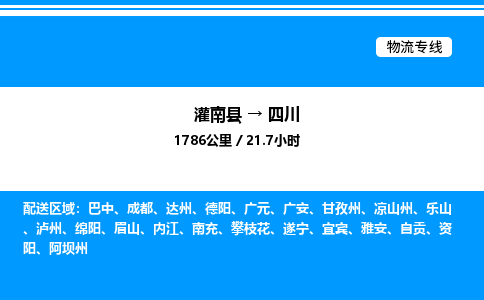 物流专线

灌南县 → 四川
1786公里 / 21.7小时

配送区域：巴中、成都、达州、德阳、广元、广安、甘孜州、凉山州、乐山、泸州、绵阳、眉山、内江、南充、攀枝花、遂宁、宜宾、雅安、自贡、资阳、阿坝州